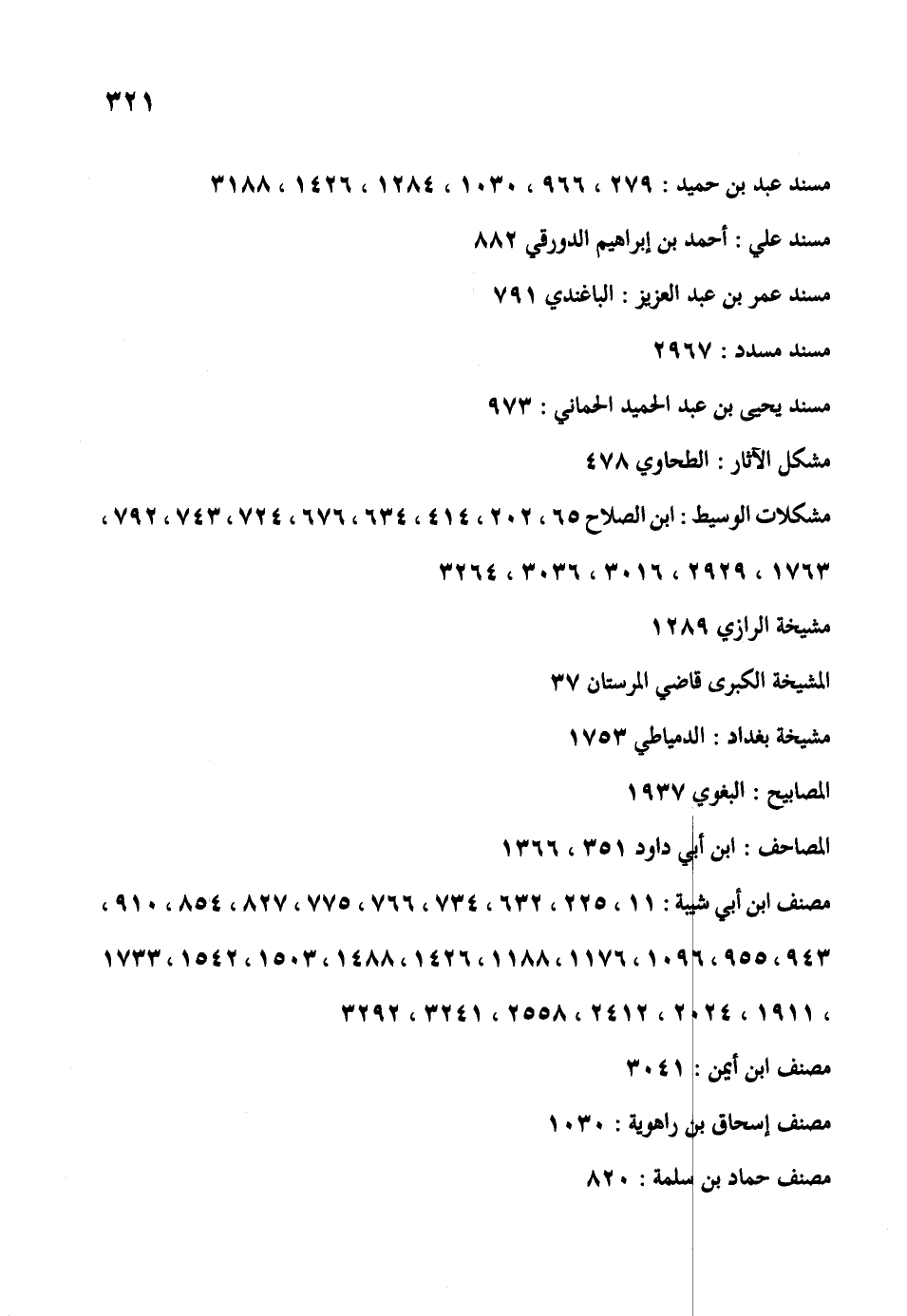 ٣٢١

مسند عبد بن حميد : ٢٧٩ ، ٩٦٦ ، ١٠٣٠ ، ١٢٨٤ ، ١٤٢٦ ، ٣١٨٨

مسند علي : أحمد بن إبراهيم الدورقي ٨٨٢

مسند عمر بن عبد العزيز : الباغندي ٧٩١

مسند مسدد : ٢٩٦٧

مسند يحيى بن عبد الحميد الحماني : ٩٧٣

مشكل الآثار : الطحاوي ٤٧٨

مشكلات الوسيط : ابن الصلاح ٦٥ ، ٢٠٢ ، ٤١٤ ، ٦٣٤ ، ٦٧٦ ، ٧٢٤ ، ٧٤٣ ، ٧٩٢ ، ١٧٦٣ ، ٢٩٢٩ ، ٣٠١٦ ، ٣٠٣٦ ، ٣٢٦٤

مشيخة الرازي ١٢٨٩

المشيخة الكبرى قاضي المرستان ٣٧

مشيخة بغداد : الدمياطي ١٧٥٣

المصابيح : البغوي ١٩٣٧

المصاحف : ابن أبي داود ٣٥١ ، ١٣٦٦

مصنف ابن أبي شيبة : ١١ ، ٢٢٥ ، ٦٣٢ ، ٧٣٤ ، ٧٦٦ ، ٧٧٥ ، ٨٢٧ ، ٨٥٤ ، ٩١٠ ، ٩٤٣ ، ٩٥٥ ، ١٠٩٦ ، ١١٧٦ ، ١١٨٨ ، ١٤٢٦ ، ١٤٨٨ ، ١٥٠٣ ، ١٥٤٢ ، ١٧٣٣ ، ١٩١١ ، ٢٠٢٤ ، ٢٤١٢ ، ٢٥٥٨ ، ٣٢٤١ ، ٣٢٩٢

مصنف ابن أيمن : ٣٠٤١

مصنف إسحاق بن راهوية : ١٠٣٠

مصنف حماد بن سلمة : ٨٢٠